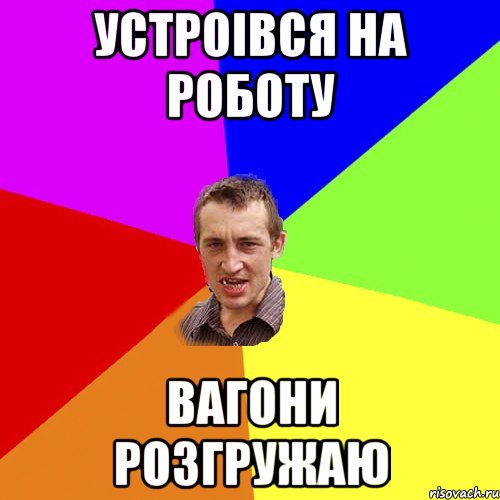 УСТРОІВСЯ НА РОБОТУ

ВАГОНИ РОЗГРУЖАЮ

risovach.ru